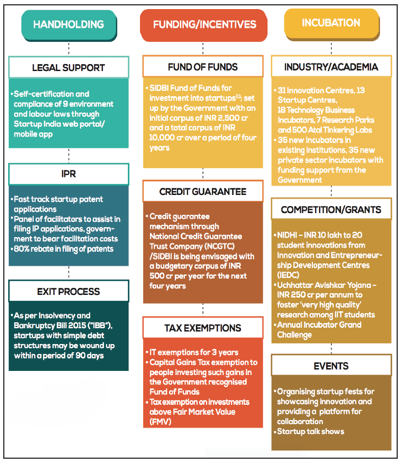 HANDHOLDING

LEGAL SUPPORT

• Self-certification and compliance of 9 environment and labour laws through Startup India web portal/ mobile app

IPR

• Fast track startup patent applications
• Panel of facilitators to assist in filing IP applications, government to bear facilitation costs
• 80% rebate in filing of patents

EXIT PROCESS

• As per Insolvency and Bankruptcy Bill 2015 ("IBB"), startups with simple debt structures may be wound up within a period of 90 days

FUNDING/INCENTIVES

FUND OF FUNDS

• SIDBI Fund of Funds for investment into startups$^{(2)}$; set up by the Government with an initial corpus of INR 2,500 cr and a total corpus of INR 10,000 cr over a period of four years

CREDIT GUARANTEE

• Credit guarantee mechanism through National Credit Guarantee Trust Company (NCGTC) /SIDBI is being envisaged with a budgetary corpus of INR 500 cr per year for the next four years

TAX EXEMPTIONS

• IT exemptions for 3 years
• Capital Gains Tax exemption to people investing such gains in the Government recognised Fund of Funds
• Tax exemption on investments above Fair Market Value (FMV)

INCUBATION

INDUSTRY/ACADEMIA

• 31 Innovation Centres, 13 Startup Centres, 18 Technology Business Incubators, 7 Research Parks and 500 Atal Tinkering Labs
• 35 new incubators in existing institutions, 35 new private sector incubators with funding support from the Government

COMPETITION/GRANTS

• NIDHI – INR 10 lakh to 20 student innovations from Innovation and Entrepreneurship Development Centres (IEDC)
• Uchhattar Avishkar Yojana – INR 250 cr per annum to foster 'very high quality' research among IIT students
• Annual Incubator Grand Challenge

EVENTS

• Organising startup fests for showcasing innovation and providing a platform for collaboration
• Startup talk shows